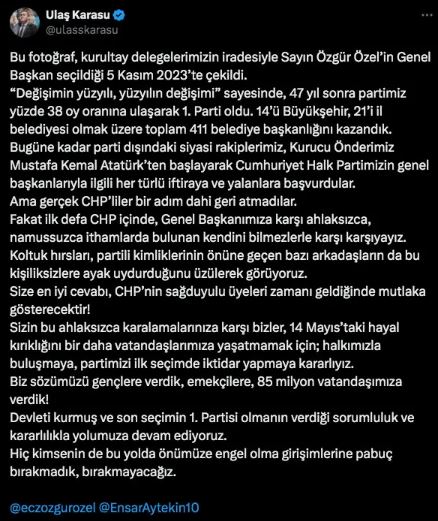 Ulaş Karasu
@ulasskarasu

Bu fotoğraf, kurultay delegelerimizin iradesiyle Sayın Özgür Özel'in Genel Başkan seçildiği 5 Kasım 2023'te çekildi.
"Değişimin yüzyılı, yüzyılın değişimi" sayesinde, 47 yıl sonra partimiz yüzde 38 oy oranına ulaşarak 1. Parti oldu. 14'ü Büyükşehir, 21'i il belediyesi olmak üzere toplam 411 belediye başkanlığını kazandık.
Bugüne kadar parti dışındaki siyasi rakiplerimiz, Kurucu Önderimiz Mustafa Kemal Atatürk'ten başlayarak Cumhuriyet Halk Partimizin genel başkanlarıyla ilgili her türlü iftiraya ve yalanlara başvurdular.
Ama gerçek CHP'liler bir adım dahi geri atmadılar.
Fakat ilk defa CHP içinde, Genel Başkanımıza karşı ahlaksızca, namussuzca ithamlarda bulunan kendini bilmezlerle karşı karşıyayız.
Koltuk hırsları, partili kimliklerinin önüne geçen bazı arkadaşların da bu kişiliksizlere ayak uydurduğunu üzülerek görüyoruz.
Size en iyi cevabı, CHP'nin sağduyulu üyeleri zamanı geldiğinde mutlaka gösterecektir!
Sizin bu ahlaksızca karalamalarınıza karşı bizler, 14 Mayıs'taki hayal kırıklığını bir daha vatandaşlarımıza yaşatmamak için; halkımızla buluşmaya, partimizi ilk seçimde iktidar yapmaya kararlıyız.
Biz sözümüzü gençlere verdik, emekçilere, 85 milyon vatandaşımıza verdik!
Devleti kurmuş ve son seçimin 1. Partisi olmanın verdiği sorumluluk ve kararlılıkla yolumuza devam ediyoruz.
Hiç kimsenin de bu yolda önümüze engel olma girişimlerine pabuç bırakmadık, bırakmayacağız.

@eczozgurozel @EnsarAytekin10